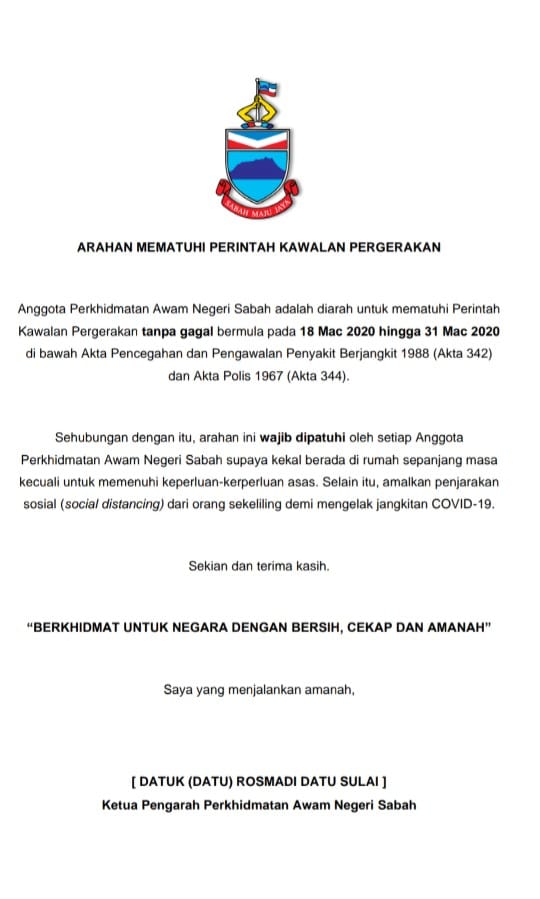 SABAH MAJU JAYA

ARAHAN MEMATUHI PERINTAH KAWALAN PERGERAKAN

Anggota Perkhidmatan Awam Negeri Sabah adalah diarah untuk mematuhi Perintah Kawalan Pergerakan tanpa gagal bermula pada 18 Mac 2020 hingga 31 Mac 2020 di bawah Akta Pencegahan dan Pengawalan Penyakit Berjangkit 1988 (Akta 342) dan Akta Polis 1967 (Akta 344).

Sehubungan dengan itu, arahan ini wajib dipatuhi oleh setiap Anggota Perkhidmatan Awam Negeri Sabah supaya kekal berada di rumah sepanjang masa kecuali untuk memenuhi keperluan-kerperluan asas. Selain itu, amalkan penjarakan sosial (social distancing) dari orang sekeliling demi mengelak jangkitan COVID-19.

Sekian dan terima kasih.

"BERKHIDMAT UNTUK NEGARA DENGAN BERSIH, CEKAP DAN AMANAH"

Saya yang menjalankan amanah,

[ DATUK (DATU) ROSMADI DATU SULAI ]
Ketua Pengarah Perkhidmatan Awam Negeri Sabah